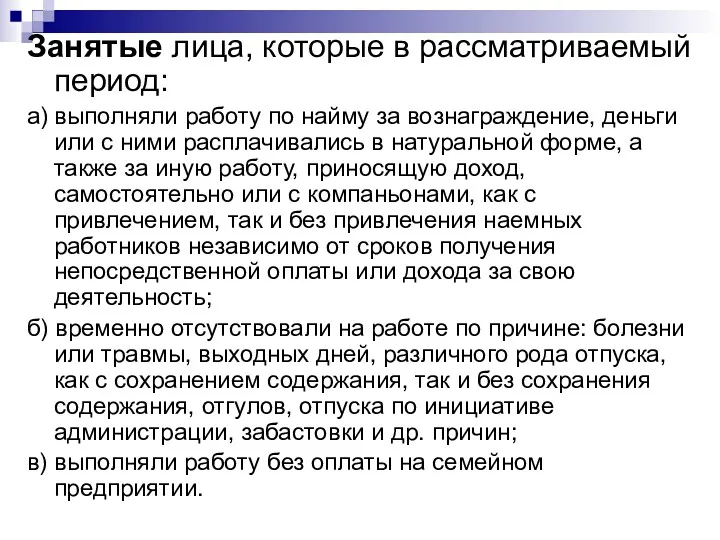 Занятые лица, которые в рассматриваемый период:

а) выполняли работу по найму за вознаграждение, деньги или с ними расплачивались в натуральной форме, а также за иную работу, приносящую доход, самостоятельно или с компаньонами, как с привлечением, так и без привлечения наемных работников независимо от сроков получения непосредственной оплаты или дохода за свою деятельность;

б) временно отсутствовали на работе по причине: болезни или травмы, выходных дней, различного рода отпуска, как с сохранением содержания, так и без сохранения содержания, отгулов, отпуска по инициативе администрации, забастовки и др. причин;

в) выполняли работу без оплаты на семейном предприятии.